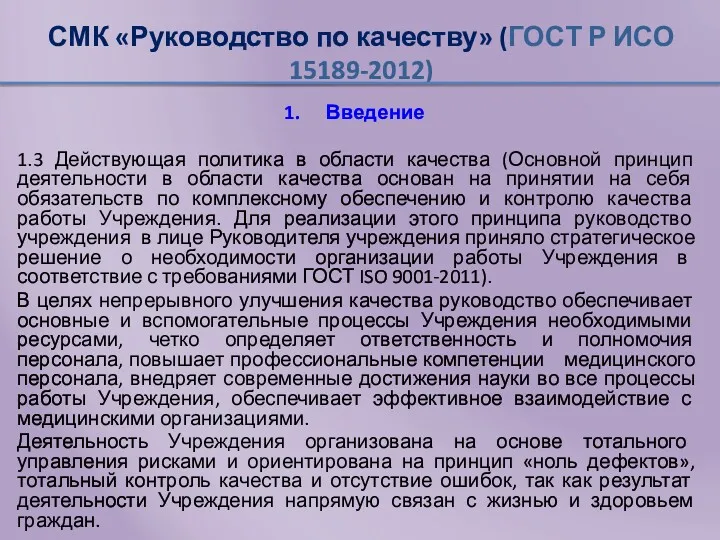 СМК «Руководство по качеству» (ГОСТ Р ИСО 15189-2012)

1. Введение

1.3 Действующая политика в области качества (Основной принцип деятельности в области качества основан на принятии на себя обязательств по комплексному обеспечению и контролю качества работы Учреждения. Для реализации этого принципа руководство учреждения в лице Руководителя учреждения приняло стратегическое решение о необходимости организации работы Учреждения в соответствие с требованиями ГОСТ ISO 9001-2011).

В целях непрерывного улучшения качества руководство обеспечивает основные и вспомогательные процессы Учреждения необходимыми ресурсами, четко определяет ответственность и полномочия персонала, повышает профессиональные компетенции медицинского персонала, внедряет современные достижения науки во все процессы работы Учреждения, обеспечивает эффективное взаимодействие с медицинскими организациями.

Деятельность Учреждения организована на основе тотального управления рисками и ориентирована на принцип «ноль дефектов», тотальный контроль качества и отсутствие ошибок, так как результат деятельности Учреждения напрямую связан с жизнью и здоровьем граждан.